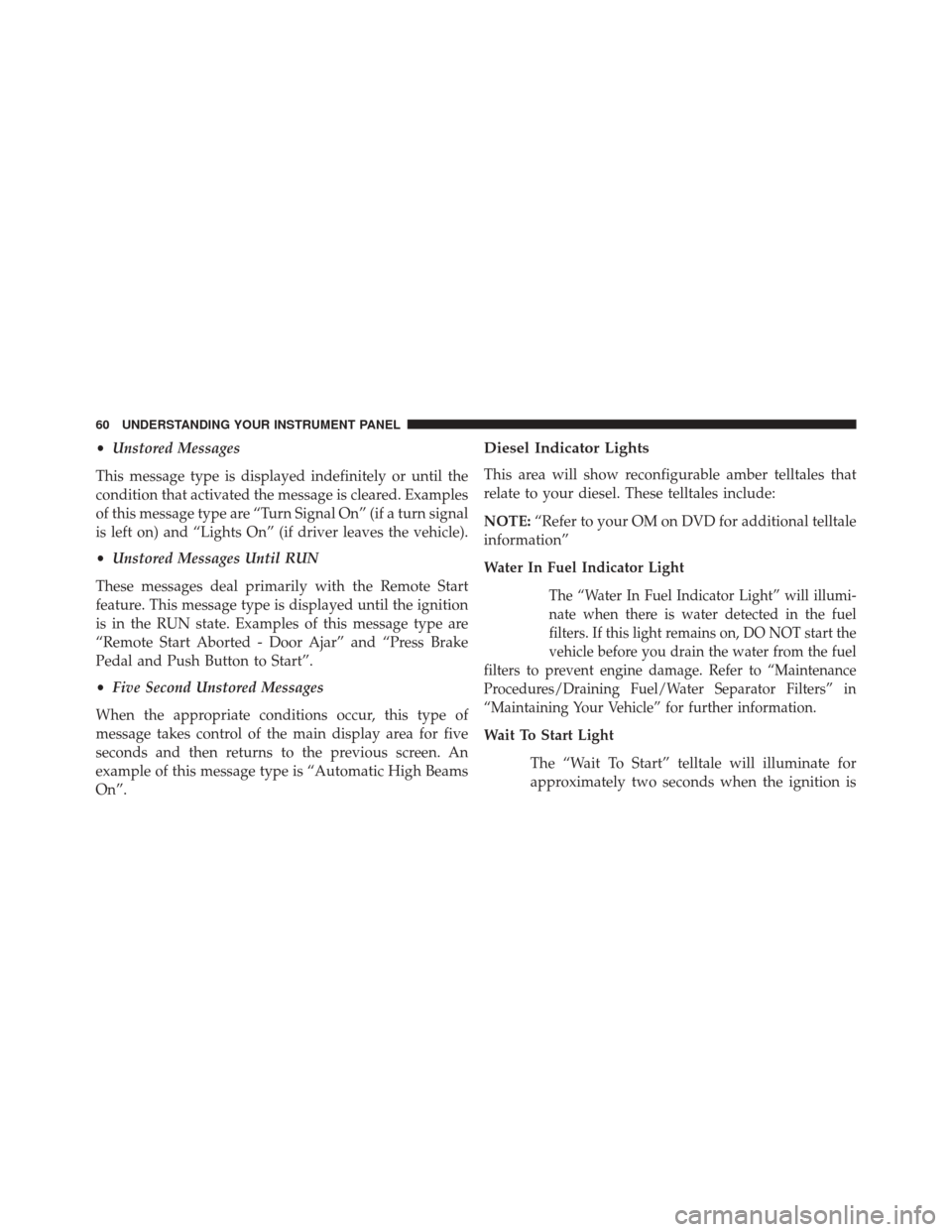 60 UNDERSTANDING YOUR INSTRUMENT PANEL

• Unstored Messages

This message type is displayed indefinitely or until the condition that activated the message is cleared. Examples of this message type are “Turn Signal On” (if a turn signal is left on) and “Lights On” (if driver leaves the vehicle).

• Unstored Messages Until RUN

These messages deal primarily with the Remote Start feature. This message type is displayed until the ignition is in the RUN state. Examples of this message type are “Remote Start Aborted - Door Ajar” and “Press Brake Pedal and Push Button to Start”.

• Five Second Unstored Messages

When the appropriate conditions occur, this type of message takes control of the main display area for five seconds and then returns to the previous screen. An example of this message type is “Automatic High Beams On”.

Diesel Indicator Lights

This area will show reconfigurable amber telltales that relate to your diesel. These telltales include:

NOTE: “Refer to your OM on DVD for additional telltale information”

Water In Fuel Indicator Light

The “Water In Fuel Indicator Light” will illuminate when there is water detected in the fuel filters. If this light remains on, DO NOT start the vehicle before you drain the water from the fuel filters to prevent engine damage. Refer to “Maintenance Procedures/Draining Fuel/Water Separator Filters” in “Maintaining Your Vehicle” for further information.

Wait To Start Light

The “Wait To Start” telltale will illuminate for approximately two seconds when the ignition is

carmanualsonline.info